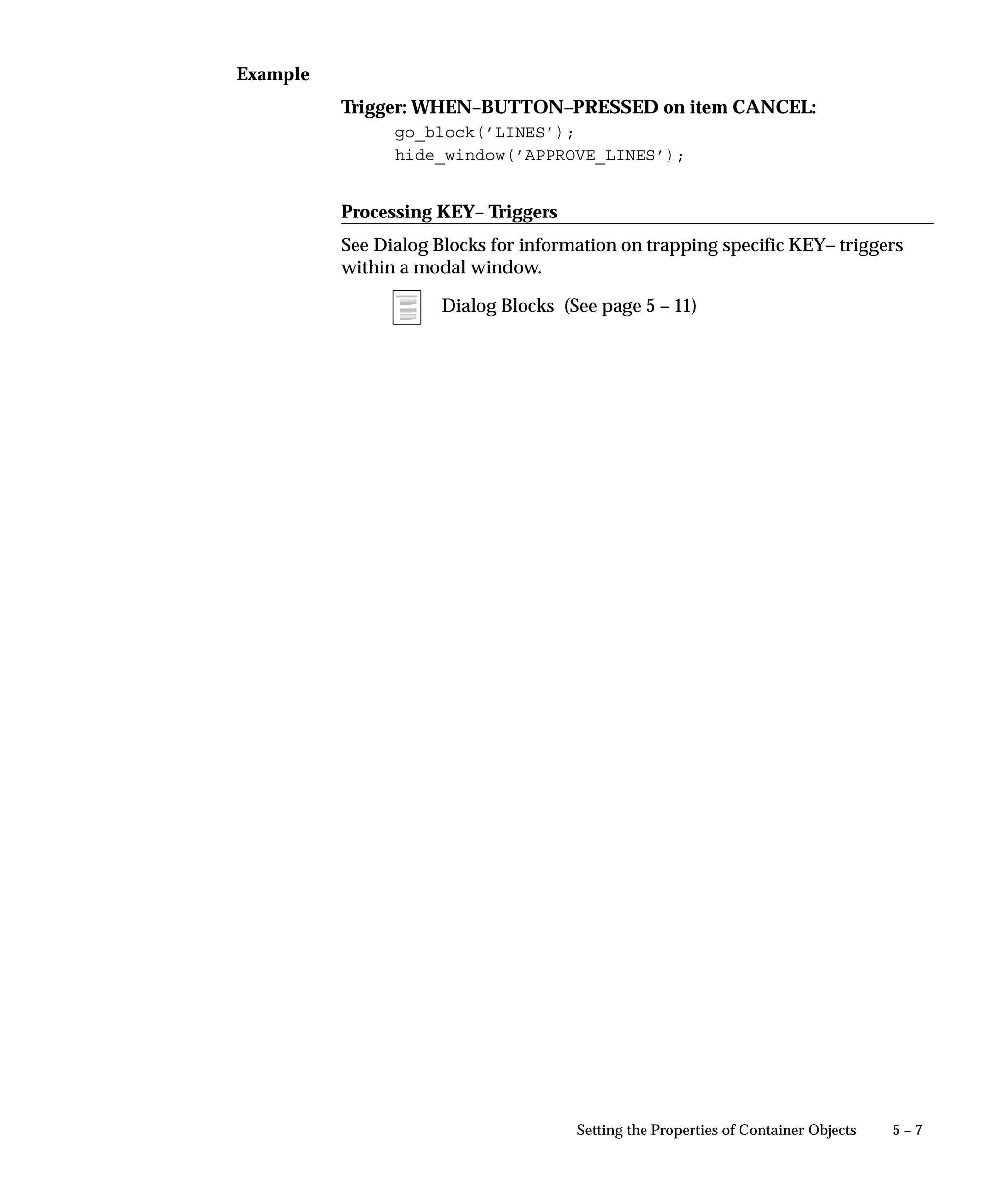 Example

Trigger: WHEN–BUTTON–PRESSED on item CANCEL:

go_block('LINES');
hide_window('APPROVE_LINES');

Processing KEY– Triggers

See Dialog Blocks for information on trapping specific KEY– triggers within a modal window.

Dialog Blocks (See page 5 – 11)

Setting the Properties of Container Objects 5 – 7